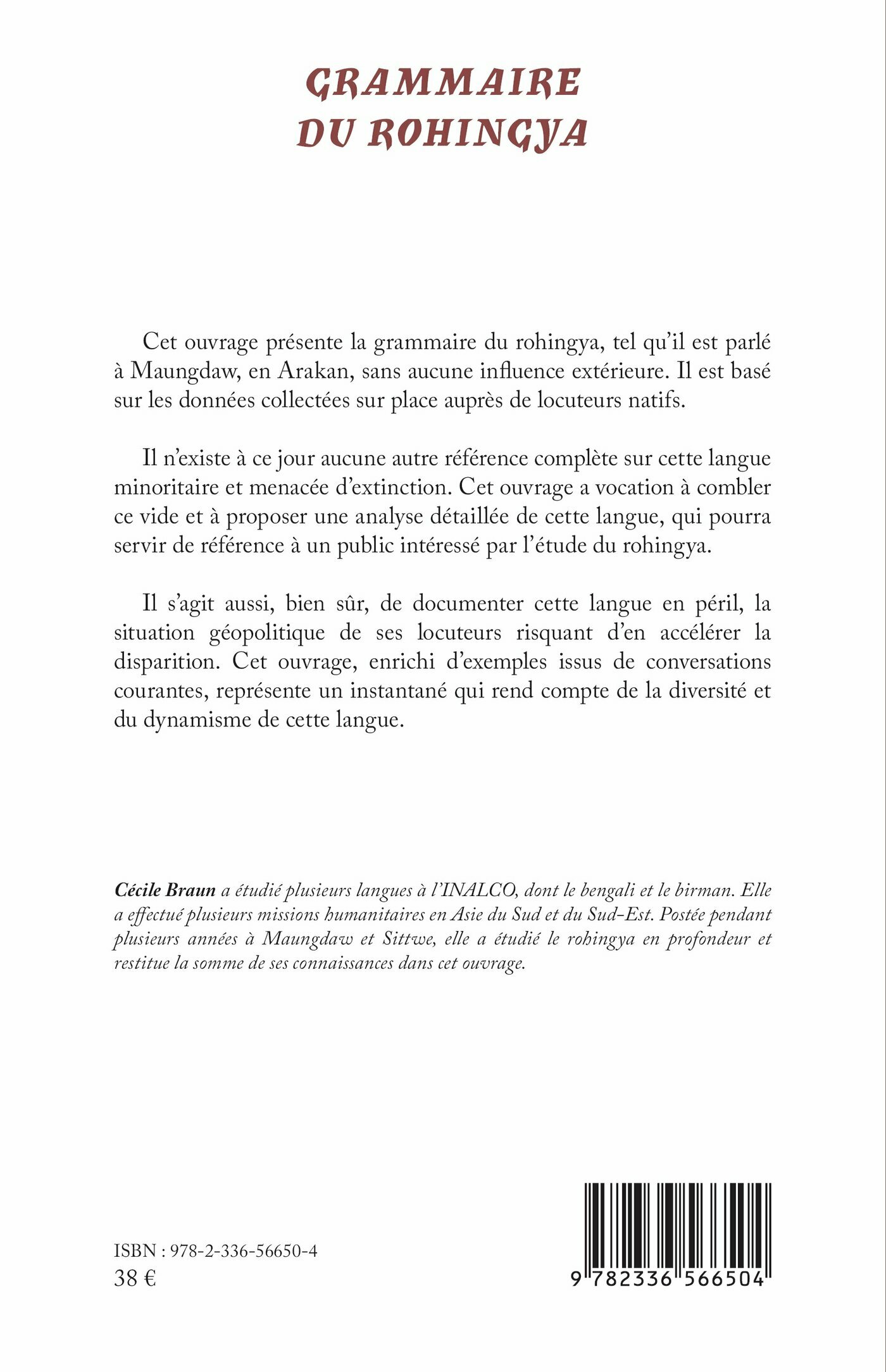 GRAMMAIRE DU ROHINGYA

Cet ouvrage présente la grammaire du rohingya, tel qu'il est parlé à Maungdaw, en Arakan, sans aucune influence extérieure. Il est basé sur les données collectées sur place auprès de locuteurs natifs.

Il n'existe à ce jour aucune autre référence complète sur cette langue minoritaire et menacée d'extinction. Cet ouvrage a vocation à combler ce vide et à proposer une analyse détaillée de cette langue, qui pourra servir de référence à un public intéressé par l'étude du rohingya.

Il s'agit aussi, bien sûr, de documenter cette langue en péril, la situation géopolitique de ses locuteurs risquant d'en accélérer la disparition. Cet ouvrage, enrichi d'exemples issus de conversations courantes, représente un instantané qui rend compte de la diversité et du dynamisme de cette langue.

Cécile Braun a étudié plusieurs langues à l'INALCO, dont le bengali et le birman. Elle a effectué plusieurs missions humanitaires en Asie du Sud et du Sud-Est. Postée pendant plusieurs années à Maungdaw et Sittwe, elle a étudié le rohingya en profondeur et restitue la somme de ses connaissances dans cet ouvrage.

ISBN : 978-2-336-56650-4
38 €

9 782336 566504